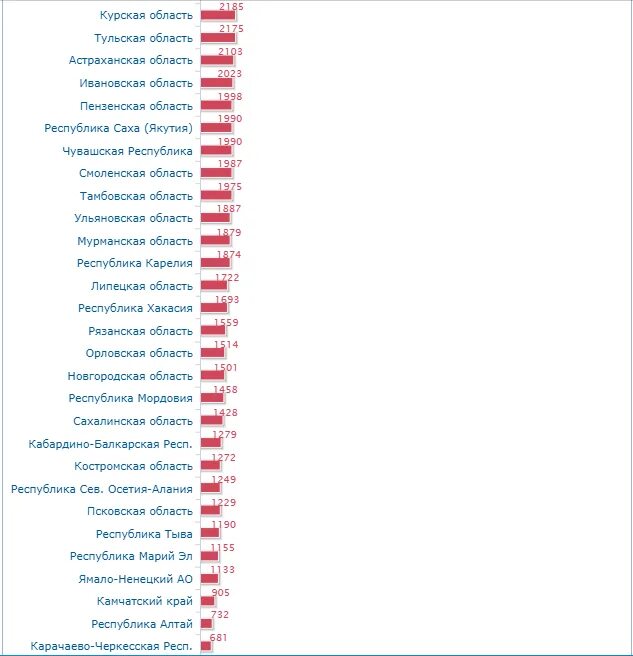 Курская область 2185
Тульская область 2175
Астраханская область 2103
Ивановская область 2023
Пензенская область 1998
Республика Саха (Якутия) 1990
Чувашская Республика 1990
Смоленская область 1987
Тамбовская область 1975
Ульяновская область 1887
Мурманская область 1879
Республика Карелия 1874
Липецкая область 1722
Республика Хакасия 1693
Рязанская область 1559
Орловская область 1514
Новгородская область 1501
Республика Мордовия 1458
Сахалинская область 1428
Кабардино-Балкарская Респ. 1279
Костромская область 1272
Республика Сев. Осетия-Алания 1249
Псковская область 1229
Республика Тыва 1190
Республика Марий Эл 1155
Ямало-Ненецкий АО 1133
Камчатский край 905
Республика Алтай 732
Карачаево-Черкесская Респ. 681